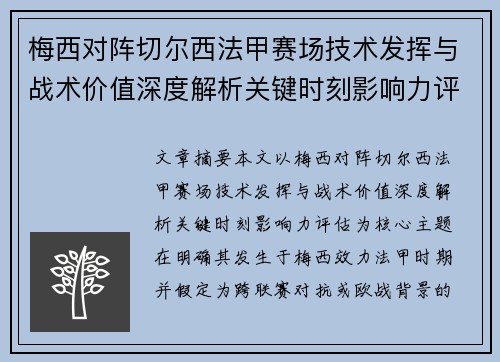 梅西对阵切尔西法甲赛场技术发挥与战术价值深度解析关键时刻影响力评

文章摘要本文以梅西对阵切尔西法甲赛场技术发挥与战术价值深度解析关键时刻影响力评估为核心主题在明确其发生于梅西效力法甲时期并假定为跨联赛对抗或欧战背景的